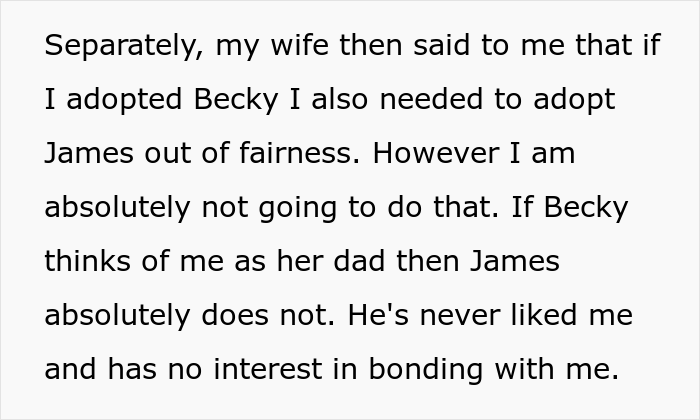 Separately, my wife then said to me that if I adopted Becky I also needed to adopt James out of fairness. However I am absolutely not going to do that. If Becky thinks of me as her dad then James absolutely does not. He's never liked me and has no interest in bonding with me.